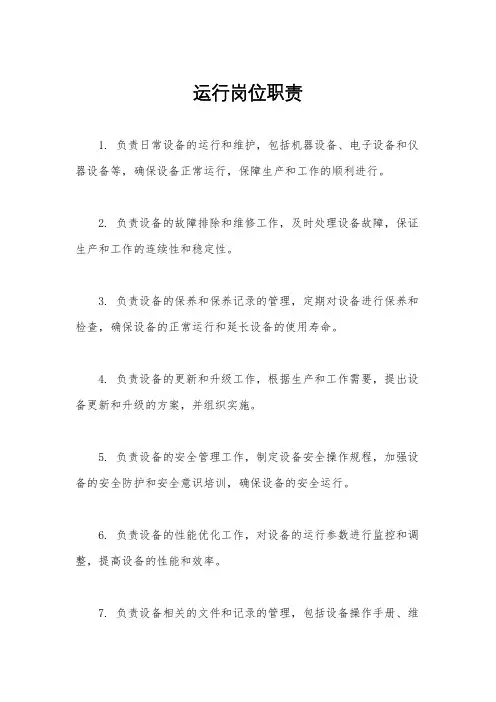 运行岗位职责

1. 负责日常设备的运行和维护，包括机器设备、电子设备和仪器设备等，确保设备正常运行，保障生产和工作的顺利进行。

2. 负责设备的故障排除和维修工作，及时处理设备故障，保证生产和工作的连续性和稳定性。

3. 负责设备的保养和保养记录的管理，定期对设备进行保养和检查，确保设备的正常运行和延长设备的使用寿命。

4. 负责设备的更新和升级工作，根据生产和工作需要，提出设备更新和升级的方案，并组织实施。

5. 负责设备的安全管理工作，制定设备安全操作规程，加强设备的安全防护和安全意识培训，确保设备的安全运行。

6. 负责设备的性能优化工作，对设备的运行参数进行监控和调整，提高设备的性能和效率。

7. 负责设备相关的文件和记录的管理，包括设备操作手册、维